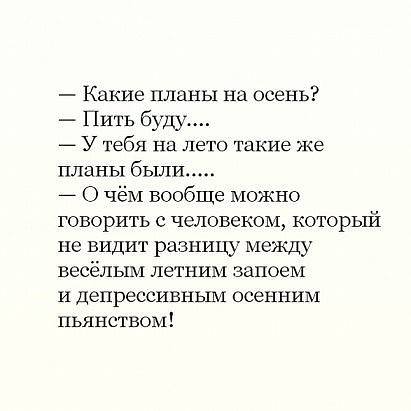 — Какие планы на осень?
— Пить буду....
— У тебя на лето такие же планы были.....
— О чём вообще можно говорить с человеком, который не видит разницу между весёлым летним запоем и депрессивным осенним пьянством!